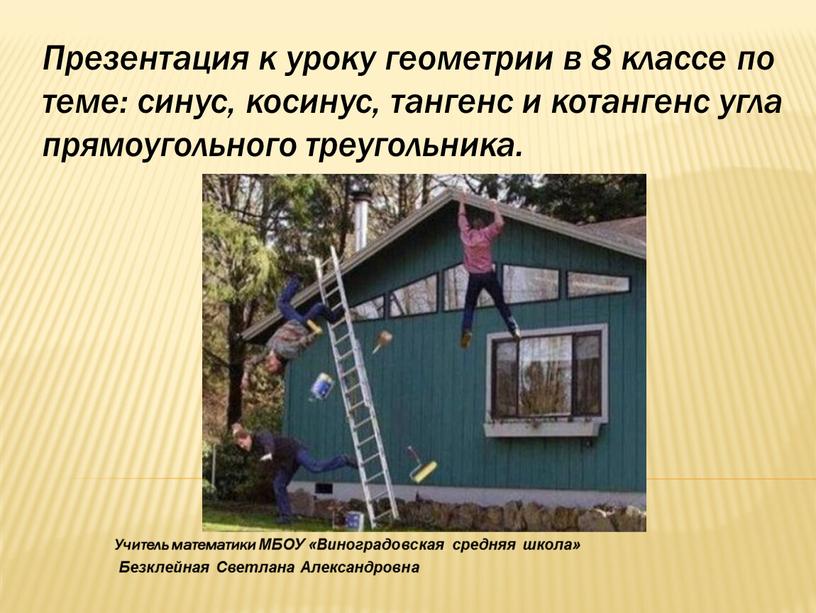 Презентация к уроку геометрии в 8 классе по теме: синус, косинус, тангенс и котангенс угла прямоугольного треугольника.

Учитель математики МБОУ «Виноградовская средняя школа»
Безклейная Светлана Александровна